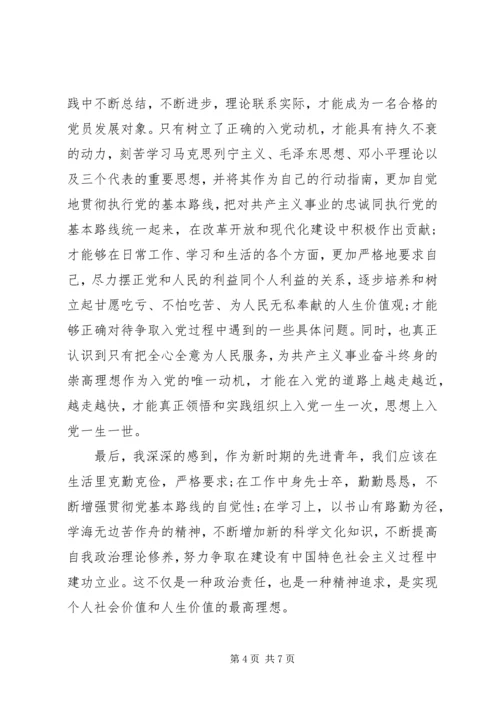 践中不断总结，不断进步，理论联系实际，才能成为一名合格的党员发展对象。只有树立了正确的入党动机，才能具有持久不衰的动力，刻苦学习马克思列宁主义、毛泽东思想、邓小平理论以及三个代表的重要思想，并将其作为自己的行动指南，更加自觉地贯彻执行党的基本路线，把对共产主义事业的忠诚同执行党的基本路线统一起来，在改革开放和现代化建设中积极作出贡献；才能够在日常工作、学习和生活的各个方面，更加严格地要求自己，尽力摆正党和人民的利益同个人利益的关系，逐步培养和树立起甘愿吃亏、不怕吃苦、为人民无私奉献的人生价值观；才能够正确对待争取入党过程中遇到的一些具体问题。同时，也真正认识到只有把全心全意为人民服务，为共产主义事业奋斗终身的崇高理想作为入党的唯一动机，才能在入党的道路上越走越近，越走越快，才能真正领悟和实践组织上入党一生一次，思想上入党一生一世。

最后，我深深的感到，作为新时期的先进青年，我们应该在生活里克勤克俭，严格要求；在工作中身先士卒，勤勤恳恳，不断增强贯彻党基本路线的自觉性；在学习上，以书山有路勤为径，学海无边苦作舟的精神，不断增加新的科学文化知识，不断提高自我政治理论修养，努力争取在建设有中国特色社会主义过程中建功立业。这不仅是一种政治责任，也是一种精神追求，是实现个人社会价值和人生价值的最高理想。

第 4 页 共 7 页